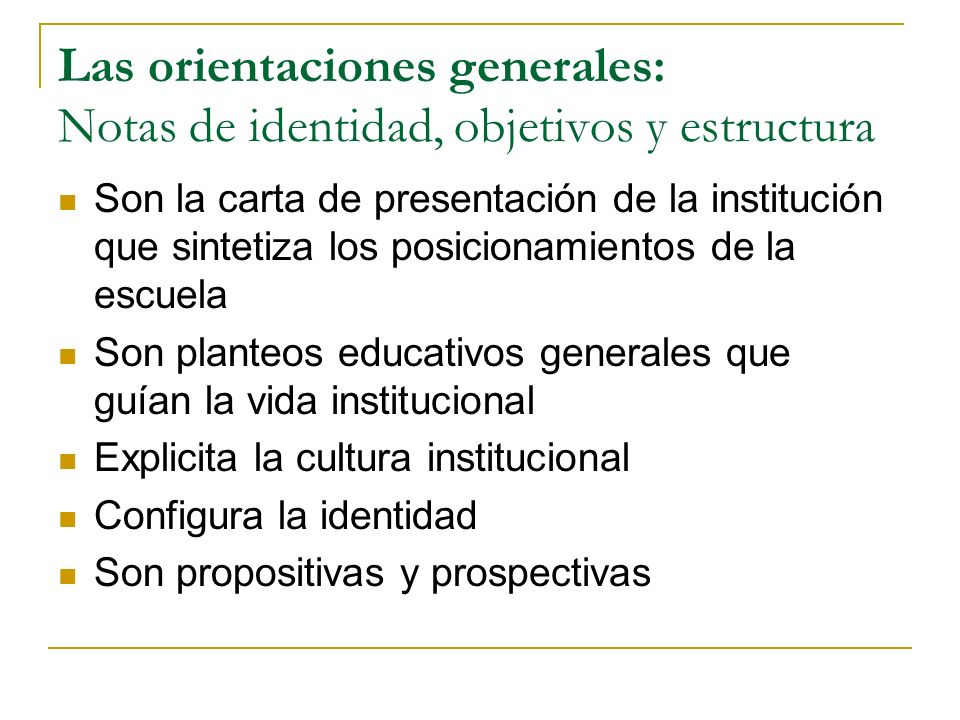 Las orientaciones generales:
Notas de identidad, objetivos y estructura

- Son la carta de presentación de la institución que sintetiza los posicionamientos de la escuela
- Son planteos educativos generales que guían la vida institucional
- Explicita la cultura institucional
- Configura la identidad
- Son propositivas y prospectivas